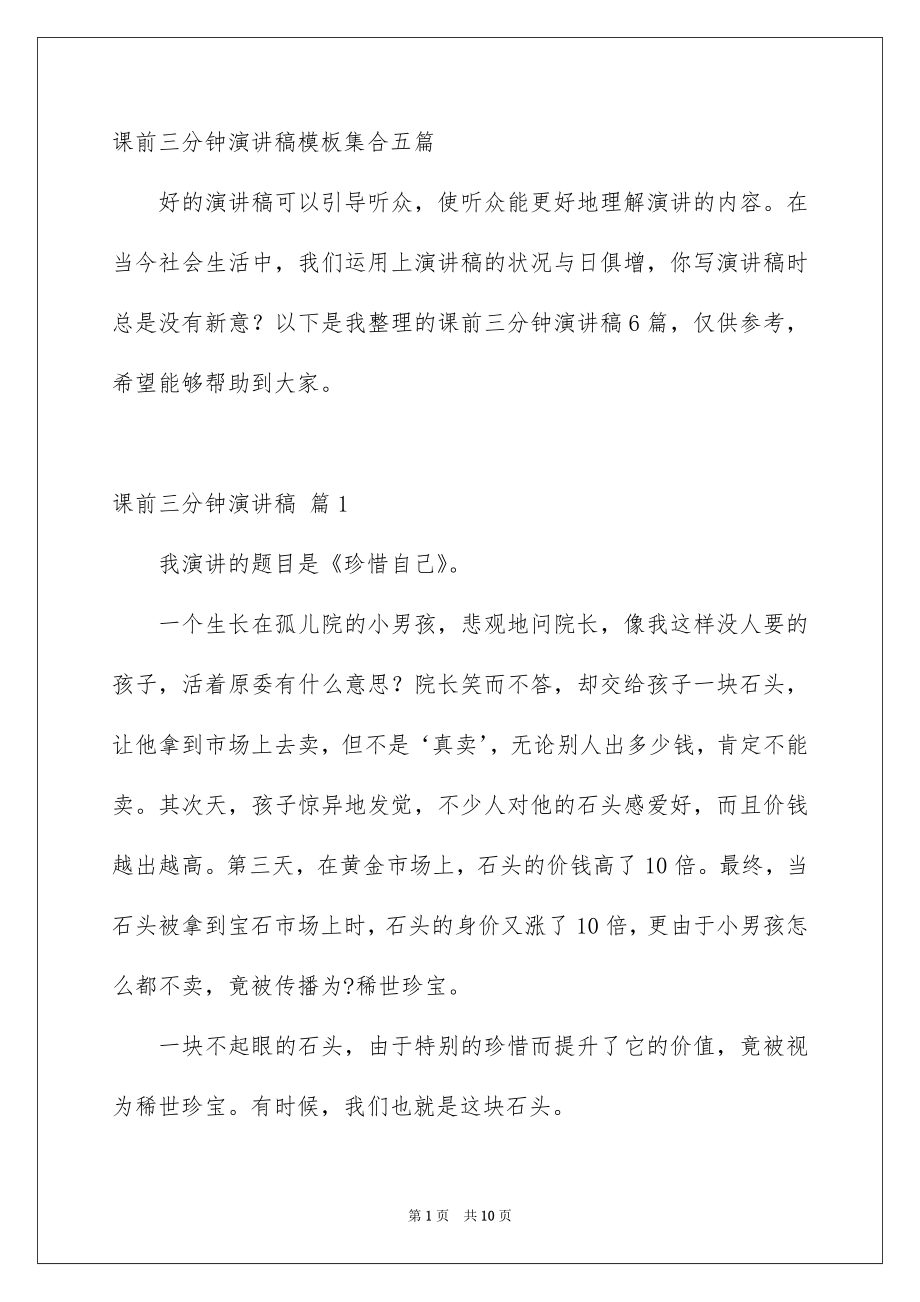 课前三分钟演讲稿模板集合五篇

好的演讲稿可以引导听众，使听众能更好地理解演讲的内容。在当今社会生活中，我们运用上演讲稿的状况与日俱增，你写演讲稿时总是没有新意？以下是我整理的课前三分钟演讲稿6篇，仅供参考，希望能够帮助到大家。

课前三分钟演讲稿 篇1

我演讲的题目是《珍惜自己》。

一个生长在孤儿院的小男孩，悲观地问院长，像我这样没人要的孩子，活着原委有什么意思？院长笑而不答，却交给孩子一块石头，让他拿到市场上去卖，但不是‘真卖’，无论别人出多少钱，肯定不能卖。其次天，孩子惊异地发觉，不少人对他的石头感爱好，而且价钱越出越高。第三天，在黄金市场上，石头的价钱高了10倍。最终，当石头被拿到宝石市场上时，石头的身价又涨了10倍，更由于小男孩怎么都不卖，竟被传播为?稀世珍宝。

一块不起眼的石头，由于特别的珍惜而提升了它的价值，竟被视为稀世珍宝。有时候，我们也就是这块石头。

第1页 共10页